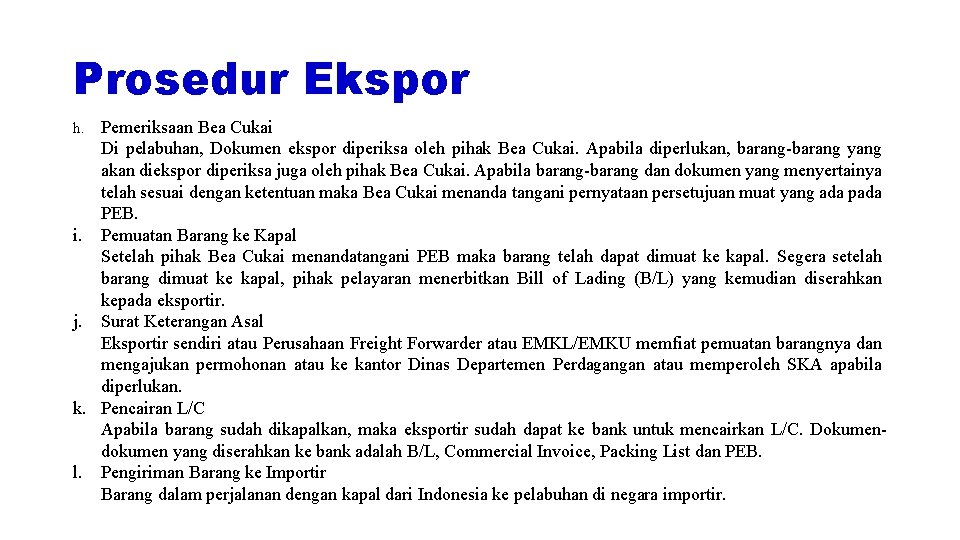 Prosedur Ekspor

h. Pemeriksaan Bea Cukai
Di pelabuhan, Dokumen ekspor diperiksa oleh pihak Bea Cukai. Apabila diperlukan, barang-barang yang akan diekspor diperiksa juga oleh pihak Bea Cukai. Apabila barang-barang dan dokumen yang menyertainya telah sesuai dengan ketentuan maka Bea Cukai menanda tangani pernyataan persetujuan muat yang ada pada PEB.

i. Pemuatan Barang ke Kapal
Setelah pihak Bea Cukai menandatangani PEB maka barang telah dapat dimuat ke kapal. Segera setelah barang dimuat ke kapal, pihak pelayaran menerbitkan Bill of Lading (B/L) yang kemudian diserahkan kepada eksportir.

j. Surat Keterangan Asal
Eksportir sendiri atau Perusahaan Freight Forwarder atau EMKL/EMKU memfiat pemuatan barangnya dan mengajukan permohonan atau ke kantor Dinas Departemen Perdagangan atau memperoleh SKA apabila diperlukan.

k. Pencairan L/C
Apabila barang sudah dikapalkan, maka eksportir sudah dapat ke bank untuk mencairkan L/C. Dokumen-dokumen yang diserahkan ke bank adalah B/L, Commercial Invoice, Packing List dan PEB.

l. Pengiriman Barang ke Importir
Barang dalam perjalanan dengan kapal dari Indonesia ke pelabuhan di negara importir.